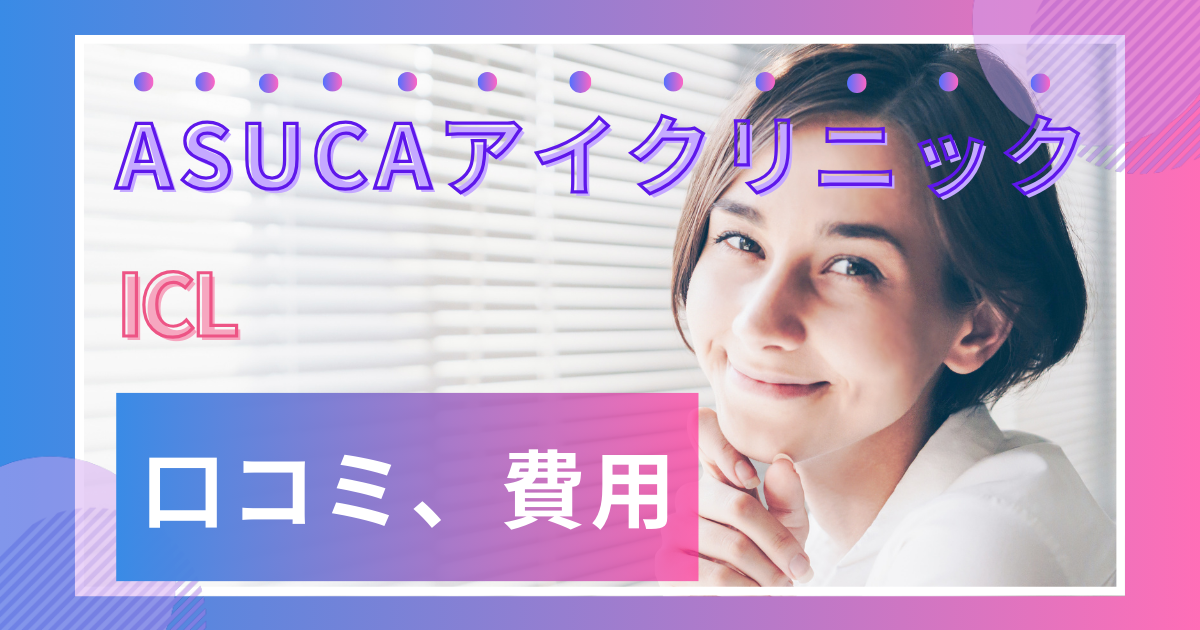 ASUCAアイクリニック

ICL

口コミ、費用